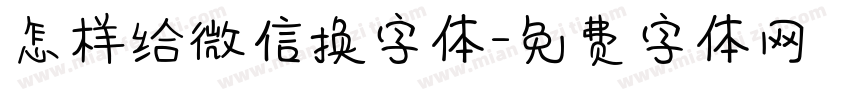 怎样给微信换字体-免费字体网

www.mianfeiziti.com